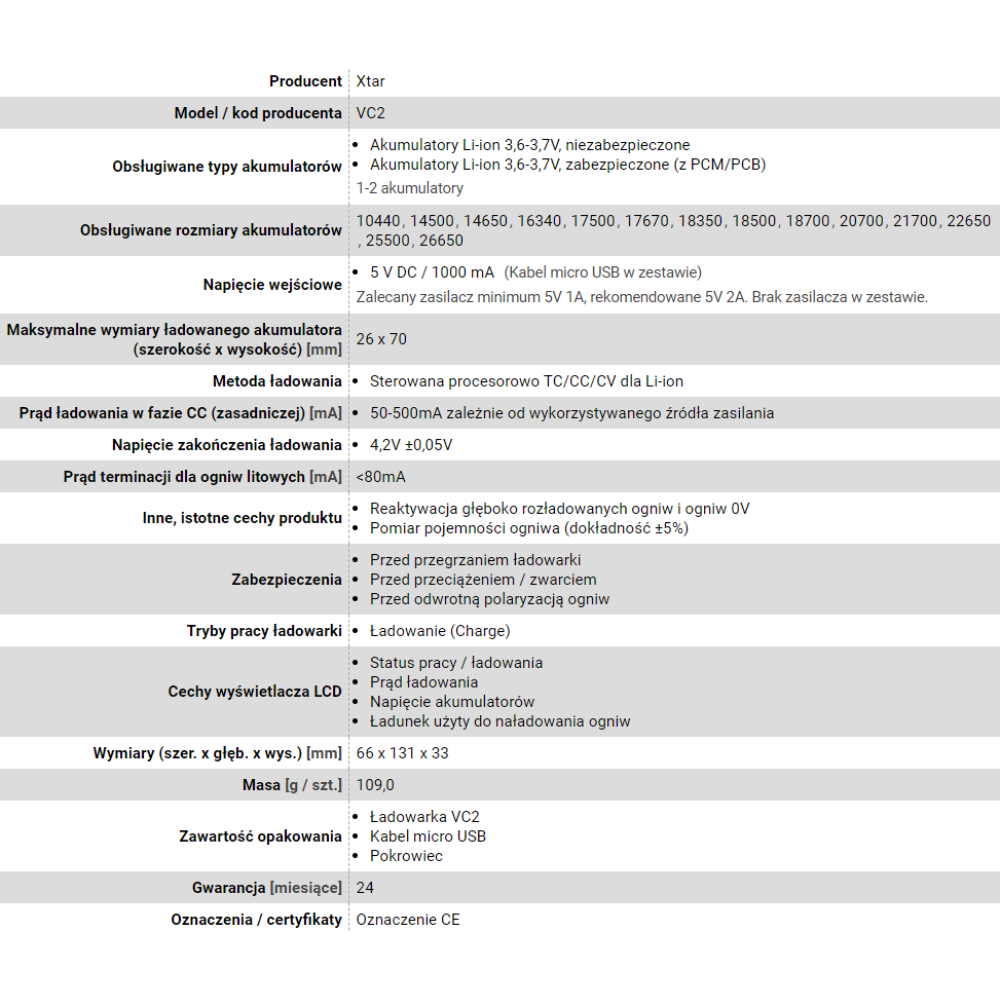 | | |
|---|---|
| Producent | Xtar |
| Model / kod producenta | VC2 |
| Obsługiwane typy akumulatorów | • Akumulatory Li-ion 3,6-3,7V, niezabezpieczone • Akumulatory Li-ion 3,6-3,7V, zabezpieczone (z PCM/PCB) 1-2 akumulatory |
| Obsługiwane rozmiary akumulatorów | 10440, 14500, 14650, 16340, 17500, 17670, 18350, 18500, 18700, 20700, 21700, 22650, 25500, 26650 |
| Napięcie wejściowe | • 5 V DC / 1000 mA (Kabel micro USB w zestawie) Zalecany zasilacz minimum 5V 1A, rekomendowane 5V 2A. Brak zasilacza w zestawie. |
| Maksymalne wymiary ładowanego akumulatora (szerokość x wysokość) [mm] | 26 x 70 |
| Metoda ładowania | • Sterowana procesorowo TC/CC/CV dla Li-ion |
| Prąd ładowania w fazie CC (zasadniczej) [mA] | • 50-500mA zależnie od wykorzystywanego źródła zasilania |
| Napięcie zakończenia ładowania | • 4,2V ±0,05V |
| Prąd terminacji dla ogniw litowych [mA] | <80mA |
| Inne, istotne cechy produktu | • Reaktywacja głęboko rozładowanych ogniw i ogniw 0V • Pomiar pojemności ogniwa (dokładność ±5%) |
| Zabezpieczenia | • Przed przegrzaniem ładowarki • Przed przeciążeniem / zwarciem • Przed odwrotną polaryzacją ogniw |
| Tryby pracy ładowarki | • Ładowanie (Charge) |
| Cechy wyświetlacza LCD | • Status pracy / ładowania • Prąd ładowania • Napięcie akumulatorów • Ładunek użyty do naładowania ogniw |
| Wymiary (szer. x głęb. x wys.) [mm] | 66 x 131 x 33 |
| Masa [g / szt.] | 109,0 |
| Zawartość opakowania | • Ładowarka VC2 • Kabel micro USB • Pokrowiec |
| Gwarancja [miesiące] | 24 |
| Oznaczenia / certyfikaty | Oznaczenie CE |